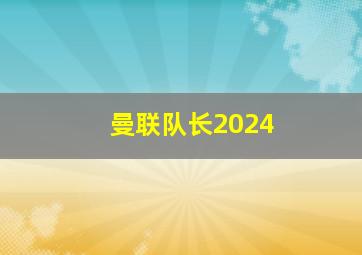 曼联队长2024